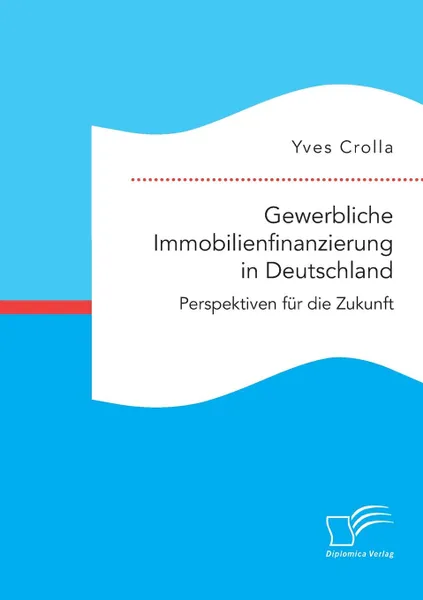 Yves Crolla

Gewerbliche Immobilienfinanzierung in Deutschland

Perspektiven für die Zukunft

Diplomica Verlag